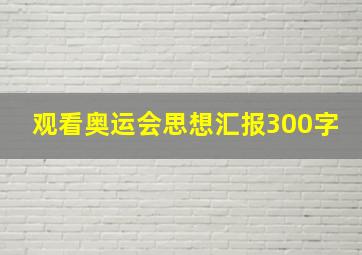 观看奥运会思想汇报300字